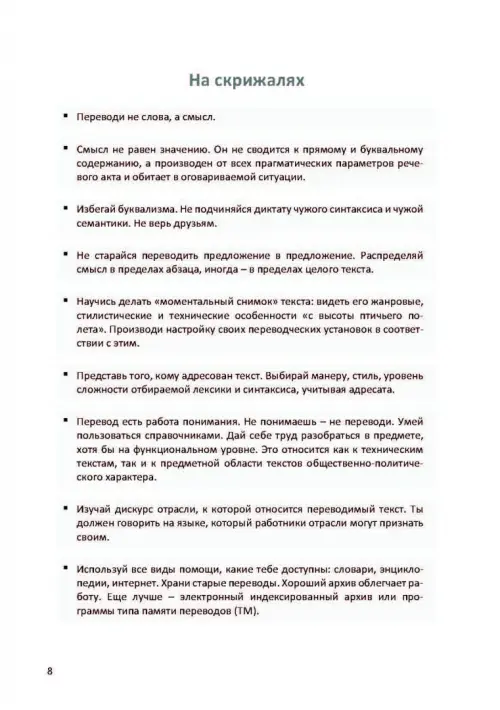 На скрижалях

▪ Переводи не слова, а смысл.

▪ Смысл не равен значению. Он не сводится к прямому и буквальному содержанию, а производен от всех прагматических параметров речевого акта и обитает в оговариваемой ситуации.

▪ Избегай буквализма. Не подчиняйся диктату чужого синтаксиса и чужой семантики. Не верь друзьям.

▪ Не старайся переводить предложение в предложение. Распределяй смысл в пределах абзаца, иногда – в пределах целого текста.

▪ Научись делать «моментальный снимок» текста: видеть его жанровые, стилистические и технические особенности «с высоты птичьего полета». Производи настройку своих переводческих установок в соответствии с этим.

▪ Представь того, кому адресован текст. Выбирай манеру, стиль, уровень сложности отбираемой лексики и синтаксиса, учитывая адресата.

▪ Перевод есть работа понимания. Не понимаешь – не переводи. Умей пользоваться справочниками. Дай себе труд разобраться в предмете, хотя бы на функциональном уровне. Это относится как к техническим текстам, так и к предметной области текстов общественно-политического характера.

▪ Изучай дискурс отрасли, к которой относится переводимый текст. Ты должен говорить на языке, который работники отрасли могут признать своим.

▪ Используй все виды помощи, какие тебе доступны: словари, энциклопедии, интернет. Храни старые переводы. Хороший архив облегчает работу. Еще лучше – электронный индексированный архив или программы типа памяти переводов (ТМ).

8